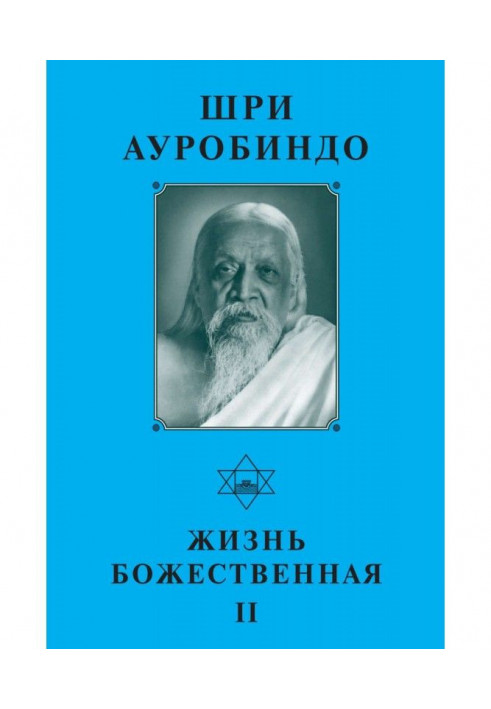 ШРИ
АУРОБИНДО

ЖИЗНЬ
БОЖЕСТВЕННАЯ
II